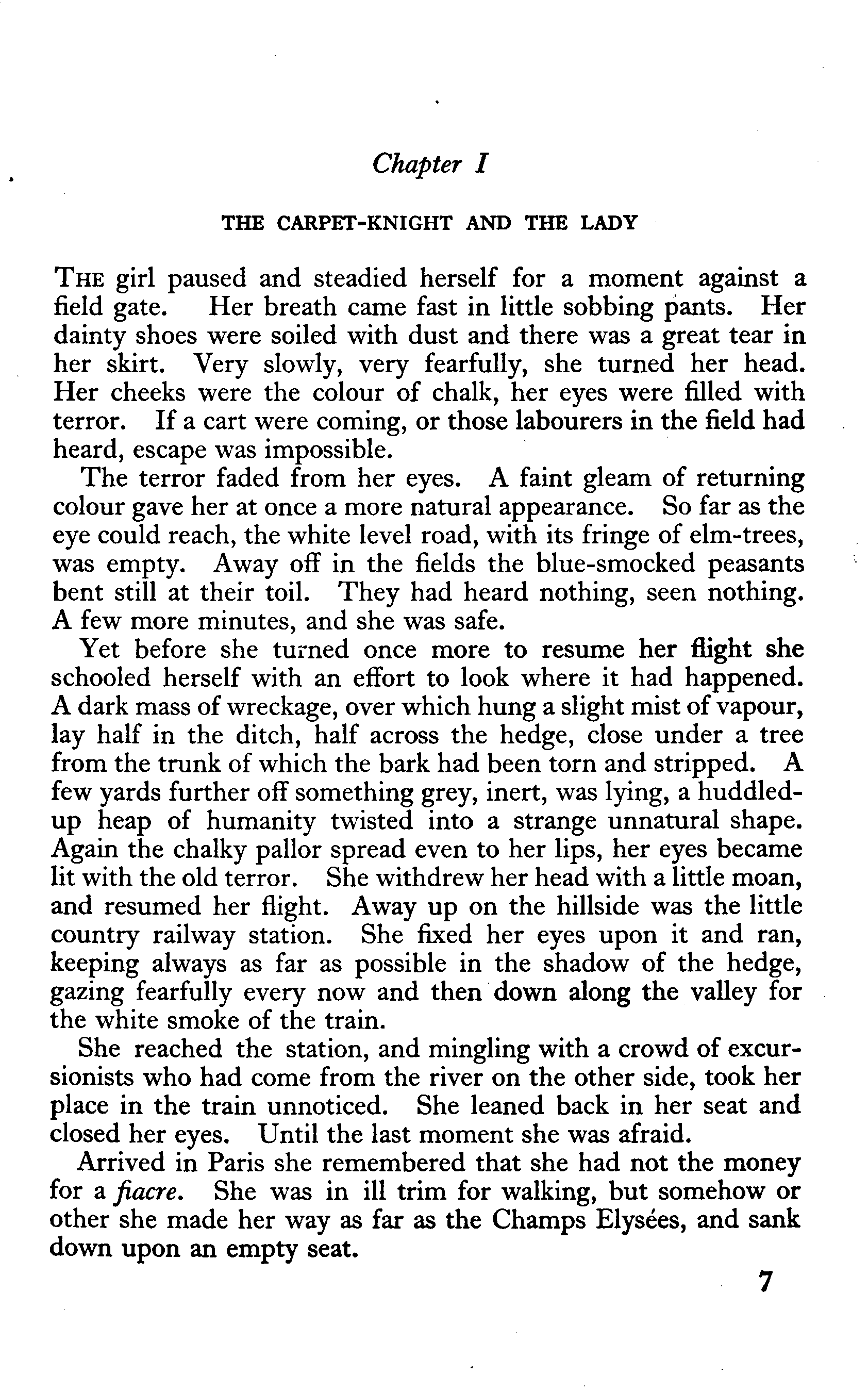 Chapter I

THE CARPET-KNIGHT AND THE LADY

THE girl paused and steadied herself for a moment against a field gate. Her breath came fast in little sobbing pants. Her dainty shoes were soiled with dust and there was a great tear in her skirt. Very slowly, very fearfully, she turned her head. Her cheeks were the colour of chalk, her eyes were filled with terror. If a cart were coming, or those labourers in the field had heard, escape was impossible.

The terror faded from her eyes. A faint gleam of returning colour gave her at once a more natural appearance. So far as the eye could reach, the white level road, with its fringe of elm-trees, was empty. Away off in the fields the blue-smocked peasants bent still at their toil. They had heard nothing, seen nothing. A few more minutes, and she was safe.

Yet before she turned once more to resume her flight she schooled herself with an effort to look where it had happened. A dark mass of wreckage, over which hung a slight mist of vapour, lay half in the ditch, half across the hedge, close under a tree from the trunk of which the bark had been torn and stripped. A few yards further off something grey, inert, was lying, a huddled-up heap of humanity twisted into a strange unnatural shape. Again the chalky pallor spread even to her lips, her eyes became lit with the old terror. She withdrew her head with a little moan, and resumed her flight. Away up on the hillside was the little country railway station. She fixed her eyes upon it and ran, keeping always as far as possible in the shadow of the hedge, gazing fearfully every now and then down along the valley for the white smoke of the train.

She reached the station, and mingling with a crowd of excursionists who had come from the river on the other side, took her place in the train unnoticed. She leaned back in her seat and closed her eyes. Until the last moment she was afraid.

Arrived in Paris she remembered that she had not the money for a fiacre. She was in ill trim for walking, but somehow or other she made her way as far as the Champs Elysées, and sank down upon an empty seat.

7